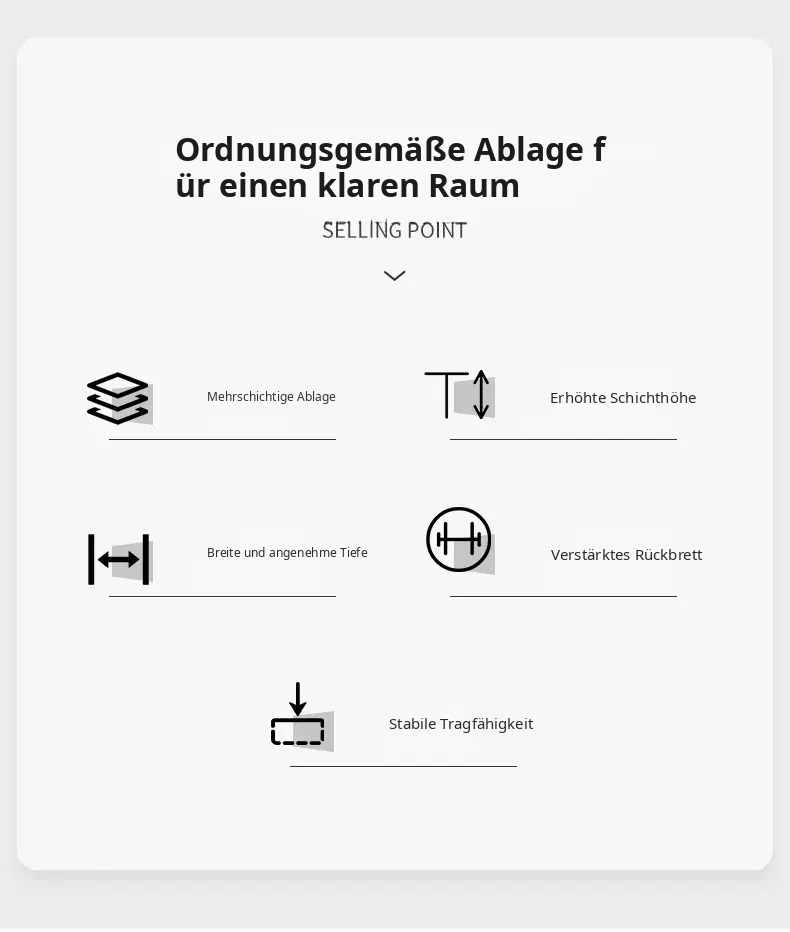 Ordnungsgemäße Ablage f ür einen klaren Raum

SELLING POINT

Mehrschichtige Ablage

Erhöhte Schichthöhe

Breite und angenehme Tiefe

Verstärktes Rückbrett

Stabile Tragfähigkeit